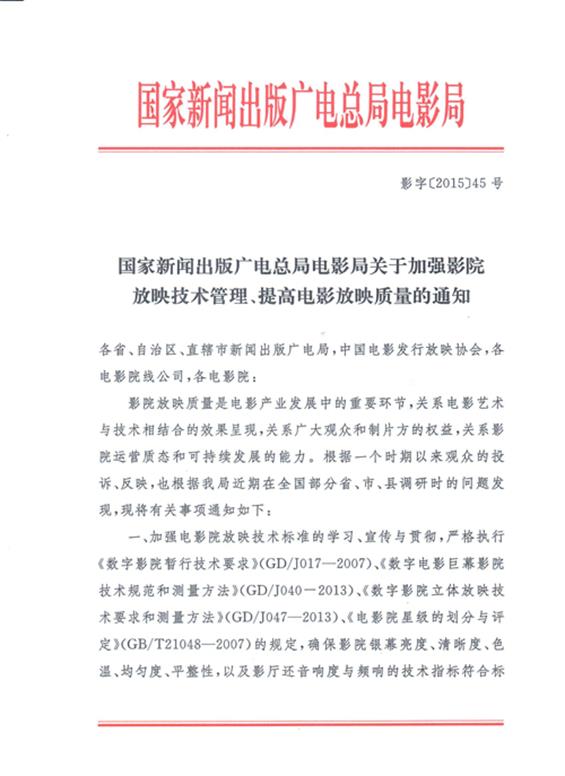 国家新闻出版广电总局电影局

影字〔2015〕45 号

国家新闻出版广电总局电影局关于加强影院放映技术管理、提高电影放映质量的通知

各省、自治区、直辖市新闻出版广电局，中国电影发行放映协会，各电影院线公司，各电影院：

影院放映质量是电影产业发展中的重要环节，关系电影艺术与技术相结合的效果呈现，关系广大观众和制片方的权益，关系影院运营质态和可持续发展的能力。根据一个时期以来观众的投诉、反映，也根据我局近期在全国部分省、市、县调研时的问题发现，现将有关事项通知如下：

一、加强电影院放映技术标准的学习、宣传与贯彻，严格执行《数字影院暂行技术要求》(GD/J017—2007)、《数字电影巨幕影院技术规范和测量方法》(GD/J040－2013)、《数字影院立体放映技术要求和测量方法》(GD/J047—2013)、《电影院星级的划分与评定》(GB/T21048—2007)的规定，确保影院银幕亮度、清晰度、色温、均匀度、平整性，以及影厅还音响度与频响的技术指标符合标